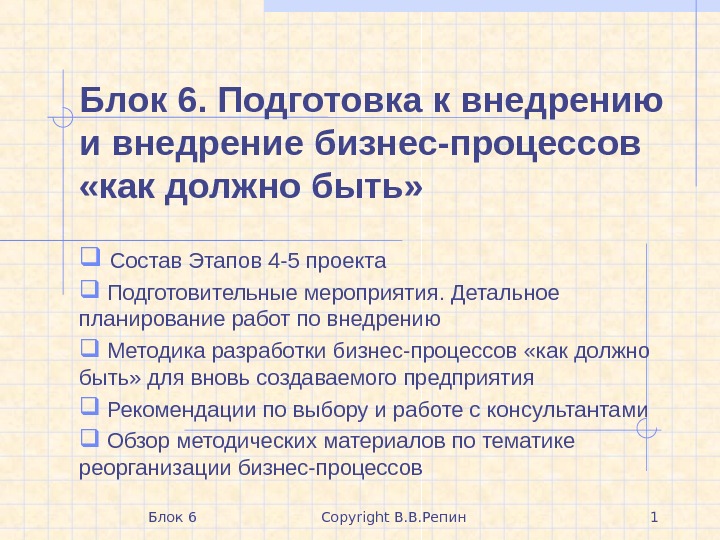 Блок 6. Подготовка к внедрению и внедрение бизнес-процессов «как должно быть»

Состав Этапов 4-5 проекта

Подготовительные мероприятия. Детальное планирование работ по внедрению

Методика разработки бизнес-процессов «как должно быть» для вновь создаваемого предприятия

Рекомендации по выбору и работе с консультантами

Обзор методических материалов по тематике реорганизации бизнес-процессов

Блок 6

Copyright В.В.Репин

1